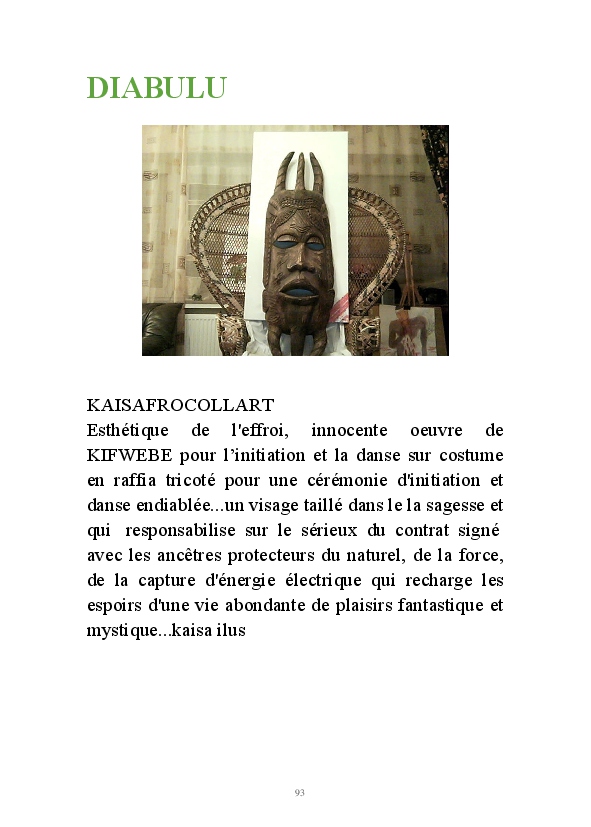 DIABULU

KAISAFROCOLLART
Esthétique de l'effroi, innocente oeuvre de KIFWEBE pour l'initiation et la danse sur costume en raffia tricoté pour une cérémonie d'initiation et danse endiablée...un visage taillé dans le la sagesse et qui responsabilise sur le sérieux du contrat signé avec les ancêtres protecteurs du naturel, de la force, de la capture d'énergie électrique qui recharge les espoirs d'une vie abondante de plaisirs fantastique et mystique...kaisa ilus

93